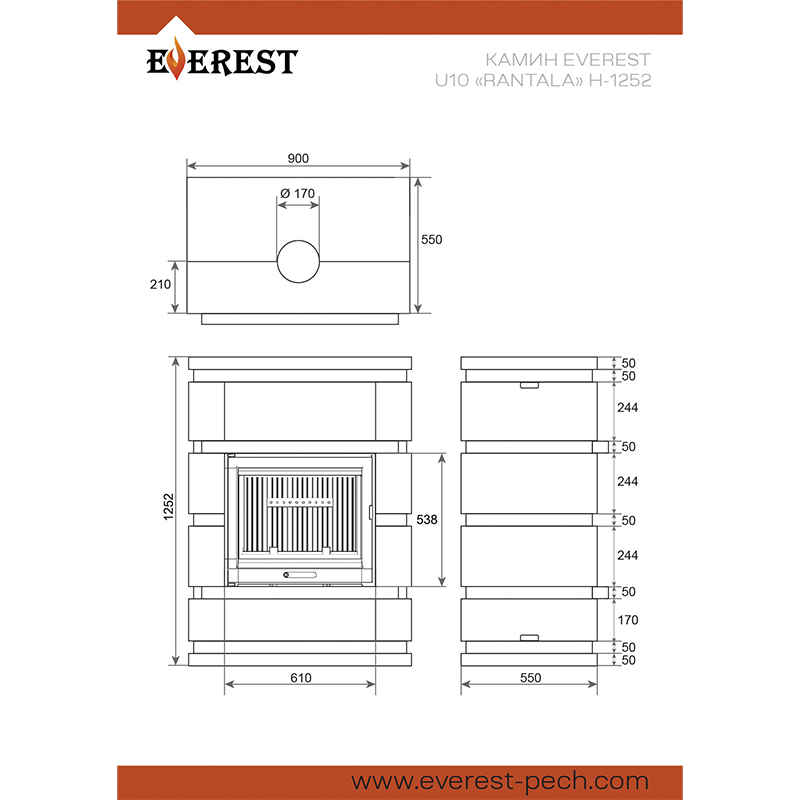 EVEREST

КАМИН EVEREST
U10 «RANTALA» H-1252

900
Ø 170
550
210

1252
538
610

50
50
244
50
244
50
244
50
170
50
50
550

www.everest-pech.com